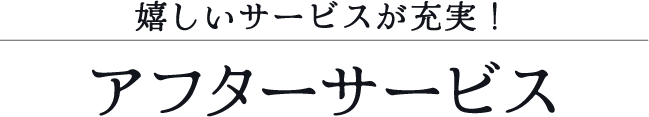 嬉しいサービスが充実！

アフターサービス